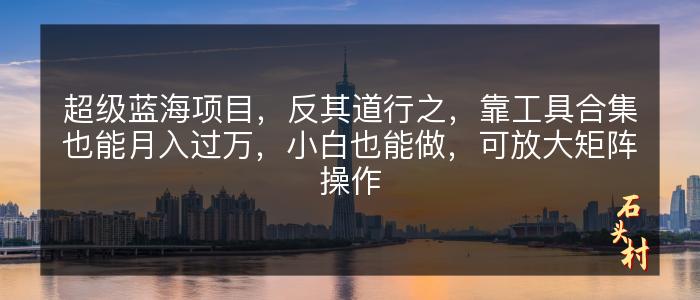 超级蓝海项目，反其道行之，靠工具合集也能月入过万，小白也能做，可放大矩阵操作

石头村